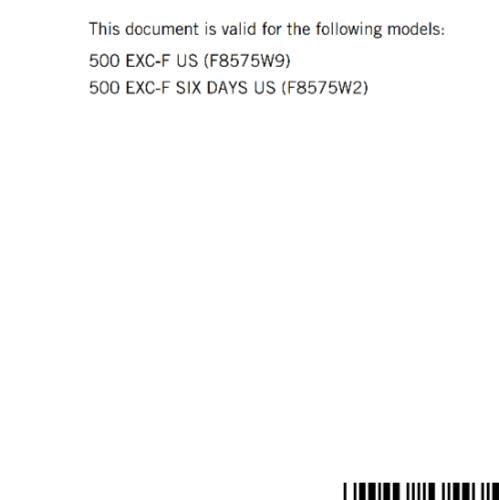 This document is valid for the following models:

500 EXC-F US (F8575W9)

500 EXC-F SIX DAYS US (F8575W2)